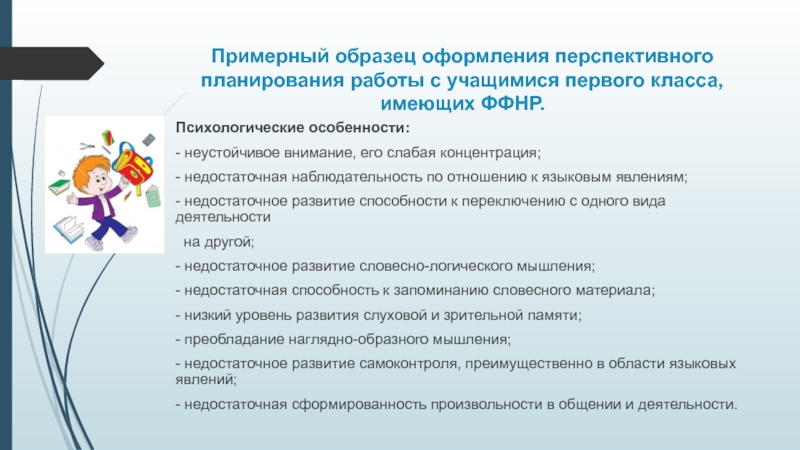 Примерный образец оформления перспективного планирования работы с учащимися первого класса, имеющих ФФНР.

Психологические особенности:

- неустойчивое внимание, его слабая концентрация;

- недостаточная наблюдательность по отношению к языковым явлениям;

- недостаточное развитие способности к переключению с одного вида деятельности

на другой;

- недостаточное развитие словесно-логического мышления;

- недостаточная способность к запоминанию словесного материала;

- низкий уровень развития слуховой и зрительной памяти;

- преобладание наглядно-образного мышления;

- недостаточное развитие самоконтроля, преимущественно в области языковых явлений;

- недостаточная сформированность произвольности в общении и деятельности.